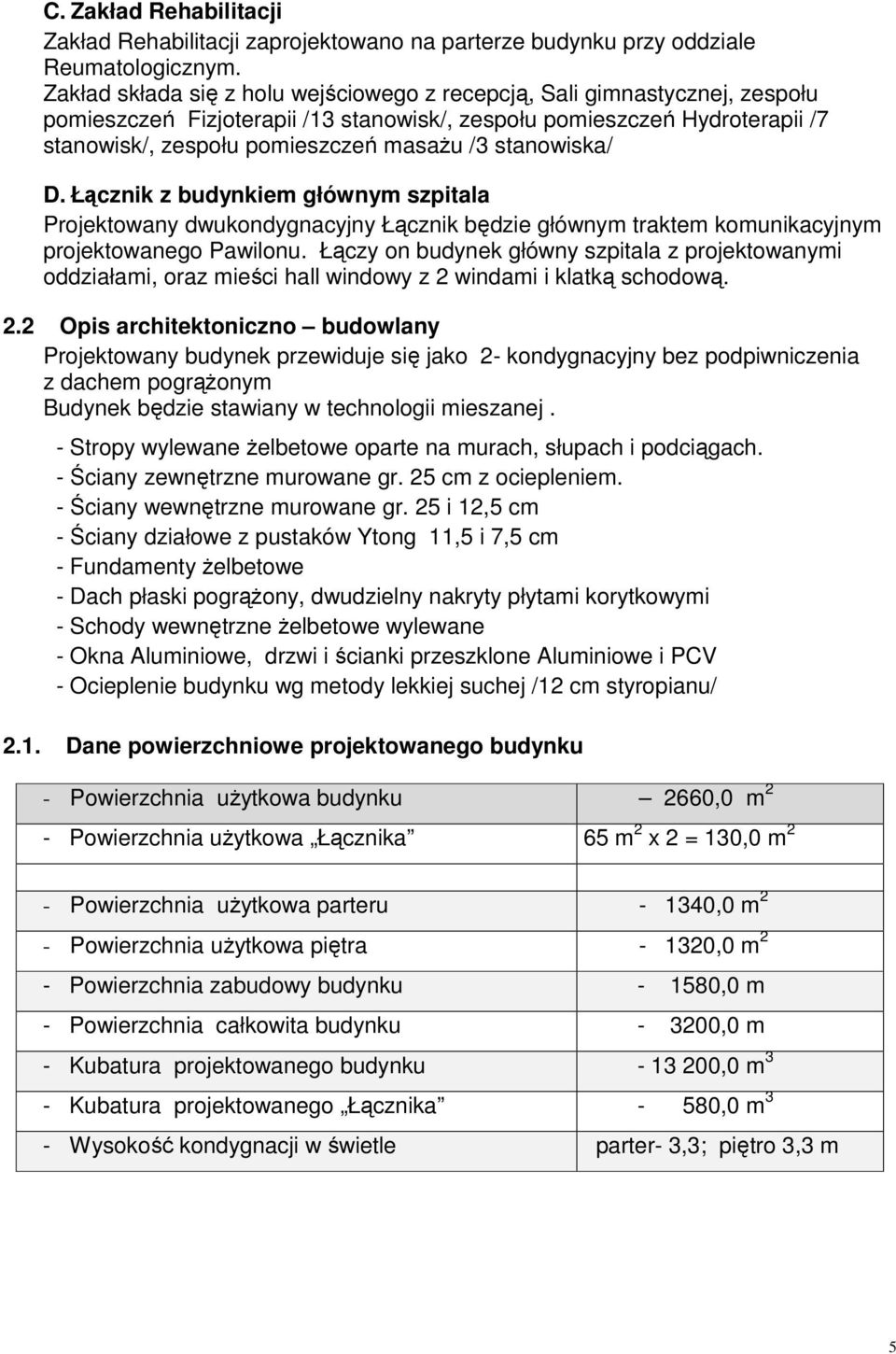 C. Zakład Rehabilitacji

Zakład Rehabilitacji zaprojektowano na parterze budynku przy oddziale Reumatologicznym.

Zakład składa się z holu wejściowego z recepcją, Sali gimnastycznej, zespołu pomieszczeń Fizjoterapii /13 stanowisk/, zespołu pomieszczeń Hydroterapii /7 stanowisk/, zespołu pomieszczeń masażu /3 stanowiska/

D. Łącznik z budynkiem głównym szpitala

Projektowany dwukondygnacyjny Łącznik będzie głównym traktem komunikacyjnym projektowanego Pawilonu. Łączy on budynek główny szpitala z projektowanymi oddziałami, oraz mieści hall windowy z 2 windami i klatką schodową.

2.2 Opis architektoniczno – budowlany

Projektowany budynek przewiduje się jako 2- kondygnacyjny bez podpiwniczenia z dachem pogrążonym

Budynek będzie stawiany w technologii mieszanej .

- Stropy wylewane żelbetowe oparte na murach, słupach i podciągach.
- Ściany zewnętrzne murowane gr. 25 cm z ociepleniem.
- Ściany wewnętrzne murowane gr. 25 i 12,5 cm
- Ściany działowe z pustaków Ytong 11,5 i 7,5 cm
- Fundamenty żelbetowe
- Dach płaski pogrążony, dwudzielny nakryty płytami korytkowymi
- Schody wewnętrzne żelbetowe wylewane
- Okna Aluminiowe, drzwi i ścianki przeszklone Aluminiowe i PCV
- Ocieplenie budynku wg metody lekkiej suchej /12 cm styropianu/

2.1. Dane powierzchniowe projektowanego budynku

| | |
|---|---|
| - Powierzchnia użytkowa budynku | – 2660,0 $m^2$ |
| - Powierzchnia użytkowa „Łącznika” | 65 $m^2$ x 2 = 130,0 $m^2$ |
| | |
| - Powierzchnia użytkowa parteru | - 1340,0 $m^2$ |
| - Powierzchnia użytkowa piętra | - 1320,0 $m^2$ |
| - Powierzchnia zabudowy budynku | - 1580,0 m |
| - Powierzchnia całkowita budynku | - 3200,0 m |
| - Kubatura projektowanego budynku | - 13 200,0 $m^3$ |
| - Kubatura projektowanego „Łącznika” | - 580,0 $m^3$ |
| - Wysokość kondygnacji w świetle | parter- 3,3; piętro 3,3 m |

5